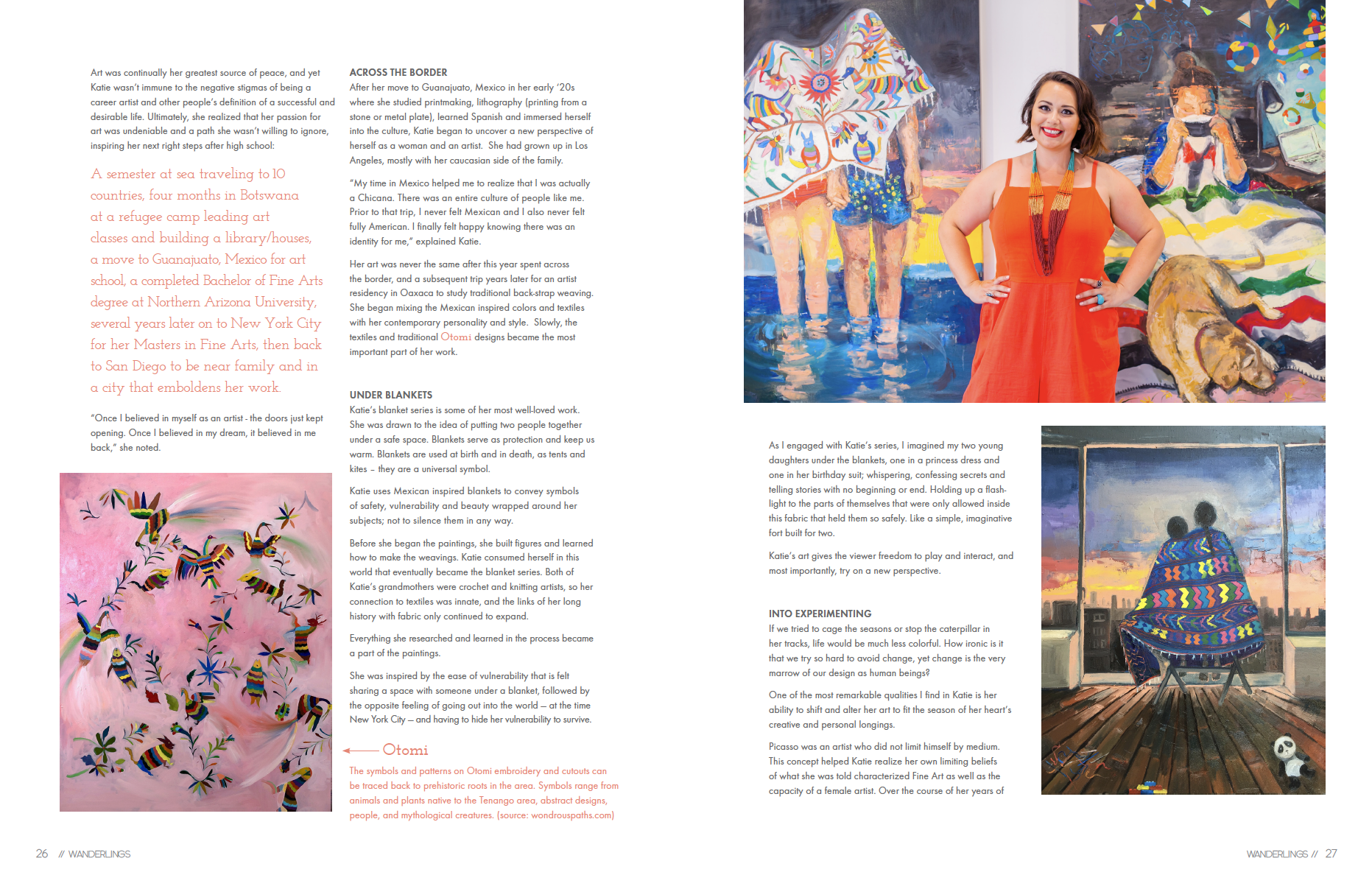 Art was continually her greatest source of peace, and yet Katie wasn't immune to the negative stigmas of being a career artist and other people's definition of a successful and desirable life. Ultimately, she realized that her passion for art was undeniable and a path she wasn't willing to ignore, inspiring her next right steps after high school:

A semester at sea traveling to 10 countries, four months in Botswana at a refugee camp leading art classes and building a library/houses, a move to Guanajuato, Mexico for art school, a completed Bachelor of Fine Arts degree at Northern Arizona University, several years later on to New York City for her Masters in Fine Arts, then back to San Diego to be near family and in a city that emboldens her work.

"Once I believed in myself as an artist - the doors just kept opening. Once I believed in my dream, it believed in me back," she noted.

ACROSS THE BORDER
After her move to Guanajuato, Mexico in her early '20s where she studied printmaking, lithography (printing from a stone or metal plate), learned Spanish and immersed herself into the culture, Katie began to uncover a new perspective of herself as a woman and an artist. She had grown up in Los Angeles, mostly with her caucasian side of the family.

"My time in Mexico helped me to realize that I was actually a Chicana. There was an entire culture of people like me. Prior to that trip, I never felt Mexican and I also never felt fully American. I finally felt happy knowing there was an identity for me," explained Katie.

Her art was never the same after this year spent across the border, and a subsequent trip years later for an artist residency in Oaxaca to study traditional back-strap weaving. She began mixing the Mexican inspired colors and textiles with her contemporary personality and style. Slowly, the textiles and traditional Otomi designs became the most important part of her work.

UNDER BLANKETS
Katie's blanket series is some of her most well-loved work. She was drawn to the idea of putting two people together under a safe space. Blankets serve as protection and keep us warm. Blankets are used at birth and in death, as tents and kites – they are a universal symbol.

Katie uses Mexican inspired blankets to convey symbols of safety, vulnerability and beauty wrapped around her subjects; not to silence them in any way.

Before she began the paintings, she built figures and learned how to make the weavings. Katie consumed herself in this world that eventually became the blanket series. Both of Katie's grandmothers were crochet and knitting artists, so her connection to textiles was innate, and the links of her long history with fabric only continued to expand.

Everything she researched and learned in the process became a part of the paintings.

She was inspired by the ease of vulnerability that is felt sharing a space with someone under a blanket, followed by the opposite feeling of going out into the world – at the time New York City – and having to hide her vulnerability to survive.

Otomi
The symbols and patterns on Otomi embroidery and cutouts can be traced back to prehistoric roots in the area. Symbols range from animals and plants native to the Tenango area, abstract designs, people, and mythological creatures. (source: wondrouspaths.com)

As I engaged with Katie's series, I imagined my two young daughters under the blankets, one in a princess dress and one in her birthday suit; whispering, confessing secrets and telling stories with no beginning or end. Holding up a flashlight to the parts of themselves that were only allowed inside this fabric that held them so safely. Like a simple, imaginative fort built for two.

Katie's art gives the viewer freedom to play and interact, and most importantly, try on a new perspective.

INTO EXPERIMENTING
If we tried to cage the seasons or stop the caterpillar in her tracks, life would be much less colorful. How ironic is it that we try so hard to avoid change, yet change is the very marrow of our design as human beings?

One of the most remarkable qualities I find in Katie is her ability to shift and alter her art to fit the season of her heart's creative and personal longings.

Picasso was an artist who did not limit himself by medium. This concept helped Katie realize her own limiting beliefs of what she was told characterized Fine Art as well as the capacity of a female artist. Over the course of her years of

26 // WANDERLINGS

WANDERLINGS // 27